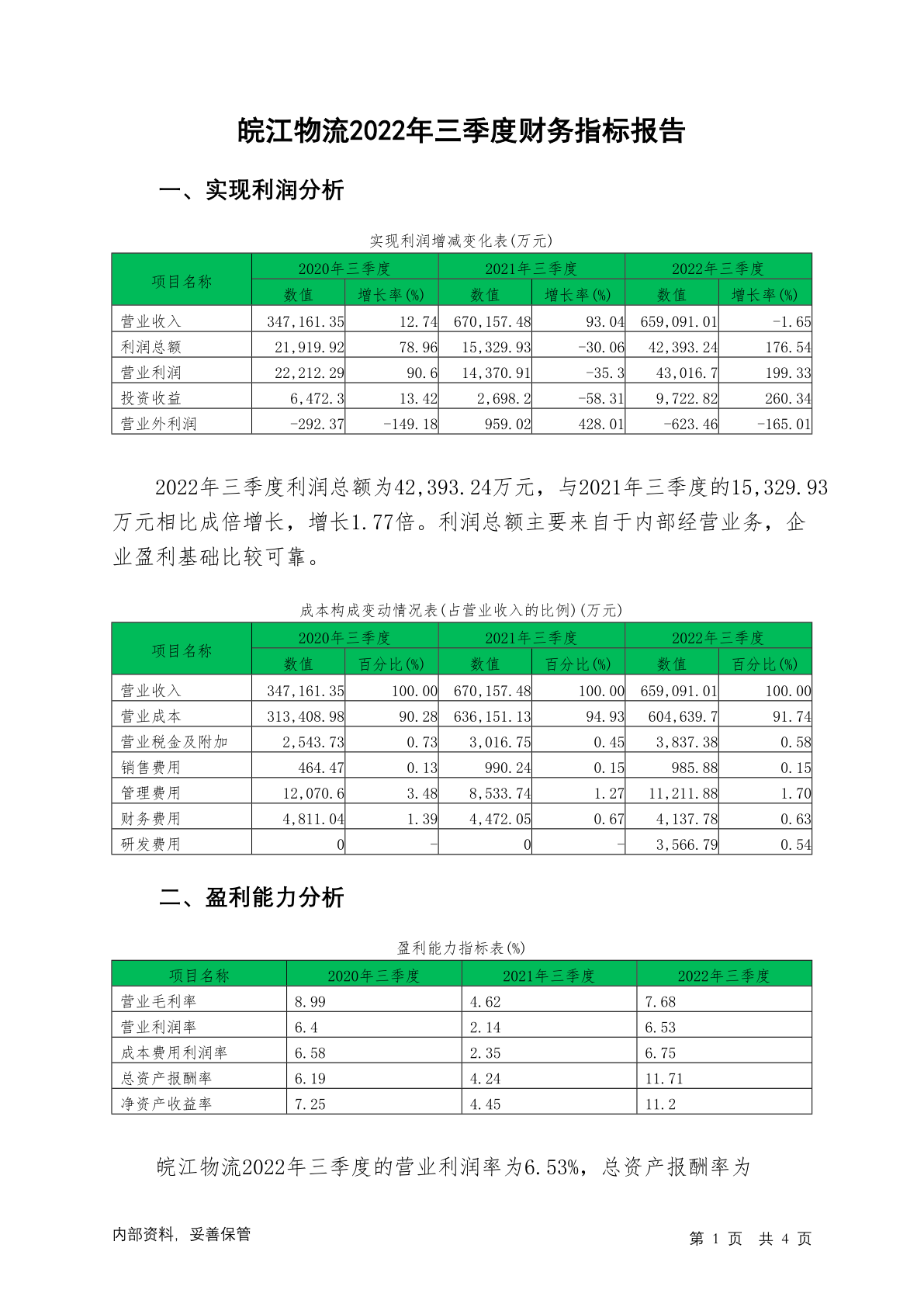 皖江物流2022年三季度财务指标报告

一、实现利润分析

实现利润增减变化表(万元)

| 项目名称 | 2020年三季度 数值 | 2020年三季度 增长率(%) | 2021年三季度 数值 | 2021年三季度 增长率(%) | 2022年三季度 数值 | 2022年三季度 增长率(%) |
|---|---|---|---|---|---|---|
| 营业收入 | 347,161.35 | 12.74 | 670,157.48 | 93.04 | 659,091.01 | -1.65 |
| 利润总额 | 21,919.92 | 78.96 | 15,329.93 | -30.06 | 42,393.24 | 176.54 |
| 营业利润 | 22,212.29 | 90.6 | 14,370.91 | -35.3 | 43,016.7 | 199.33 |
| 投资收益 | 6,472.3 | 13.42 | 2,698.2 | -58.31 | 9,722.82 | 260.34 |
| 营业外利润 | -292.37 | -149.18 | 959.02 | 428.01 | -623.46 | -165.01 |

2022年三季度利润总额为42,393.24万元，与2021年三季度的15,329.93万元相比成倍增长，增长1.77倍。利润总额主要来自于内部经营业务，企业盈利基础比较可靠。

成本构成变动情况表(占营业收入的比例)(万元)

| 项目名称 | 2020年三季度 数值 | 2020年三季度 百分比(%) | 2021年三季度 数值 | 2021年三季度 百分比(%) | 2022年三季度 数值 | 2022年三季度 百分比(%) |
|---|---|---|---|---|---|---|
| 营业收入 | 347,161.35 | 100.00 | 670,157.48 | 100.00 | 659,091.01 | 100.00 |
| 营业成本 | 313,408.98 | 90.28 | 636,151.13 | 94.93 | 604,639.7 | 91.74 |
| 营业税金及附加 | 2,543.73 | 0.73 | 3,016.75 | 0.45 | 3,837.38 | 0.58 |
| 销售费用 | 464.47 | 0.13 | 990.24 | 0.15 | 985.88 | 0.15 |
| 管理费用 | 12,070.6 | 3.48 | 8,533.74 | 1.27 | 11,211.88 | 1.70 |
| 财务费用 | 4,811.04 | 1.39 | 4,472.05 | 0.67 | 4,137.78 | 0.63 |
| 研发费用 | 0 | - | 0 | - | 3,566.79 | 0.54 |

二、盈利能力分析

盈利能力指标表(%)

| 项目名称 | 2020年三季度 | 2021年三季度 | 2022年三季度 |
|---|---|---|---|
| 营业毛利率 | 8.99 | 4.62 | 7.68 |
| 营业利润率 | 6.4 | 2.14 | 6.53 |
| 成本费用利润率 | 6.58 | 2.35 | 6.75 |
| 总资产报酬率 | 6.19 | 4.24 | 11.71 |
| 净资产收益率 | 7.25 | 4.45 | 11.2 |

皖江物流2022年三季度的营业利润率为6.53%，总资产报酬率为

内部资料，妥善保管

第 1 页 共 4 页